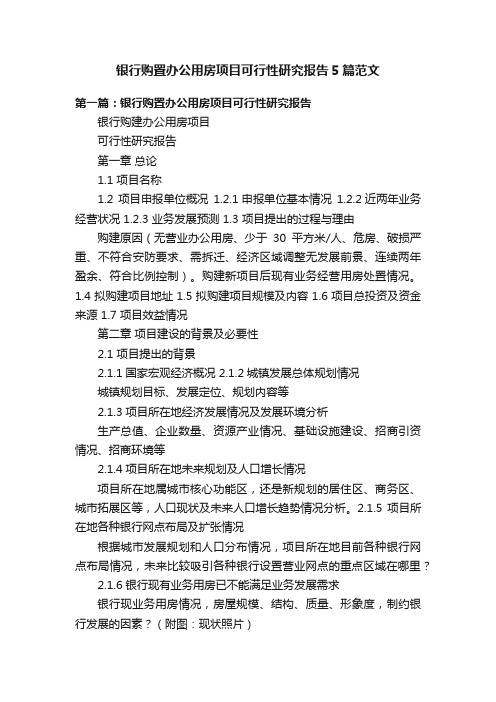 银行购置办公用房项目可行性研究报告5篇范文

第一篇：银行购置办公用房项目可行性研究报告

银行购建办公用房项目

可行性研究报告

第一章 总论

1.1 项目名称

1.2 项目申报单位概况 1.2.1 申报单位基本情况 1.2.2 近两年业务经营状况 1.2.3 业务发展预测 1.3 项目提出的过程与理由

购建原因（无营业办公用房、少于 30 平方米/人、危房、破损严重、不符合安防要求、需拆迁、经济区域调整无发展前景、连续两年盈余、符合比例控制）。购建新项目后现有业务经营用房处置情况。1.4 拟购建项目地址 1.5 拟购建项目规模及内容 1.6 项目总投资及资金来源 1.7 项目效益情况

第二章 项目建设的背景及必要性

2.1 项目提出的背景

2.1.1 国家宏观经济概况 2.1.2 城镇发展总体规划情况

城镇规划目标、发展定位、规划内容等

2.1.3 项目所在地经济发展情况及发展环境分析

生产总值、企业数量、资源产业情况、基础设施建设、招商引资情况、招商环境等

2.1.4 项目所在地未来规划及人口增长情况

项目所在地属城市核心功能区，还是新规划的居住区、商务区、城市拓展区等，人口现状及未来人口增长趋势情况分析。2.1.5 项目所在地各种银行网点布局及扩张情况

根据城市发展规划和人口分布情况，项目所在地目前各种银行网点布局情况，未来比较吸引各种银行设置营业网点的重点区域在哪里？

2.1.6 银行现有业务用房已不能满足业务发展需求

银行现业务用房情况，房屋规模、结构、质量、形象度，制约银行发展的因素？（附图：现状照片）